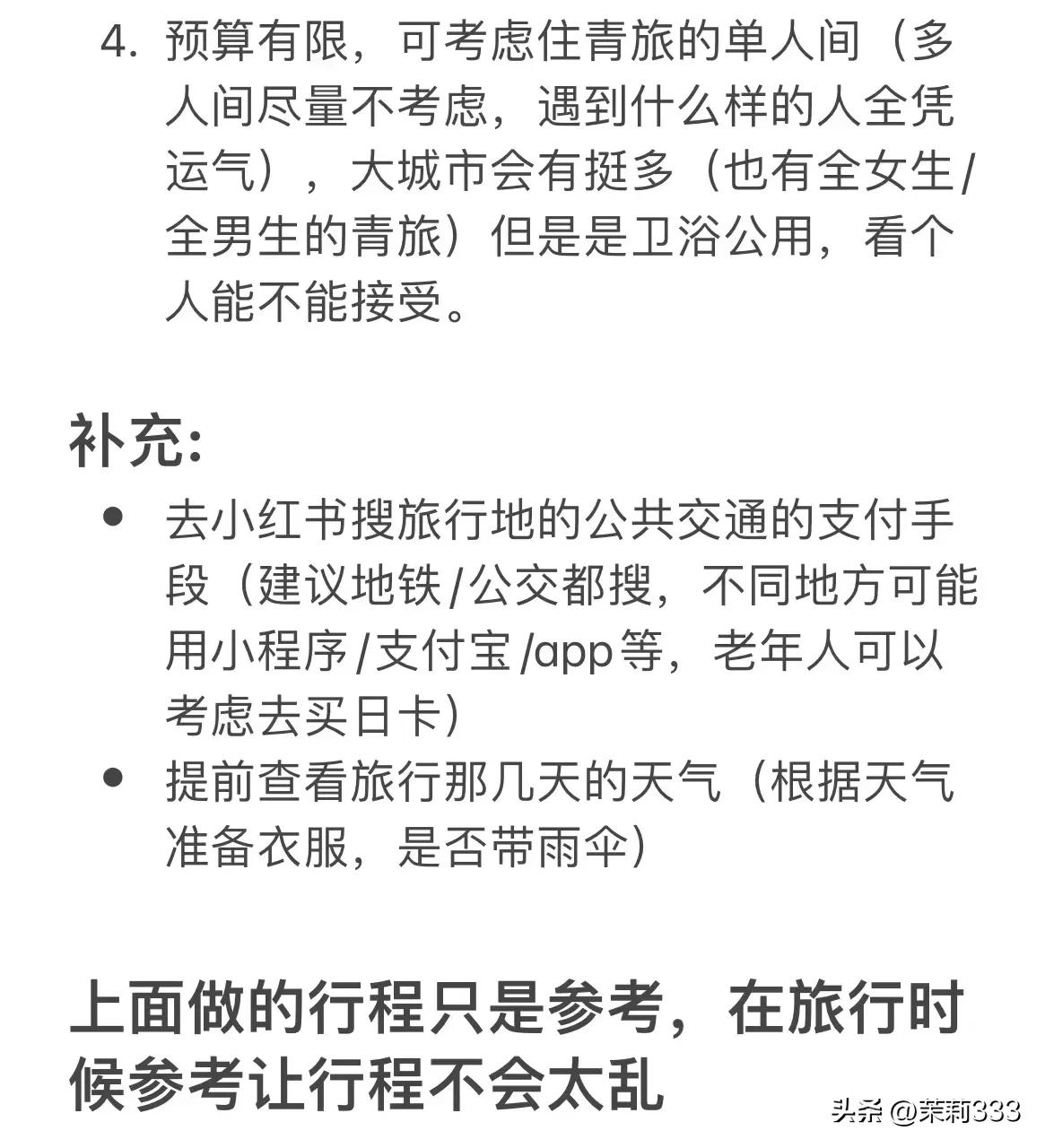 4. 预算有限，可考虑住青旅的单人间（多人间尽量不考虑，遇到什么样的人全凭运气），大城市会有挺多（也有全女生/全男生的青旅）但是是卫浴公用，看个人能不能接受。

补充:

• 去小红书搜旅行地的公共交通的支付手段（建议地铁/公交都搜，不同地方可能用小程序/支付宝/app等，老年人可以考虑去买日卡）
• 提前查看旅行那几天的天气（根据天气准备衣服，是否带雨伞）

上面做的行程只是参考，在旅行时候参考让行程不会太乱

头条 @茉莉333